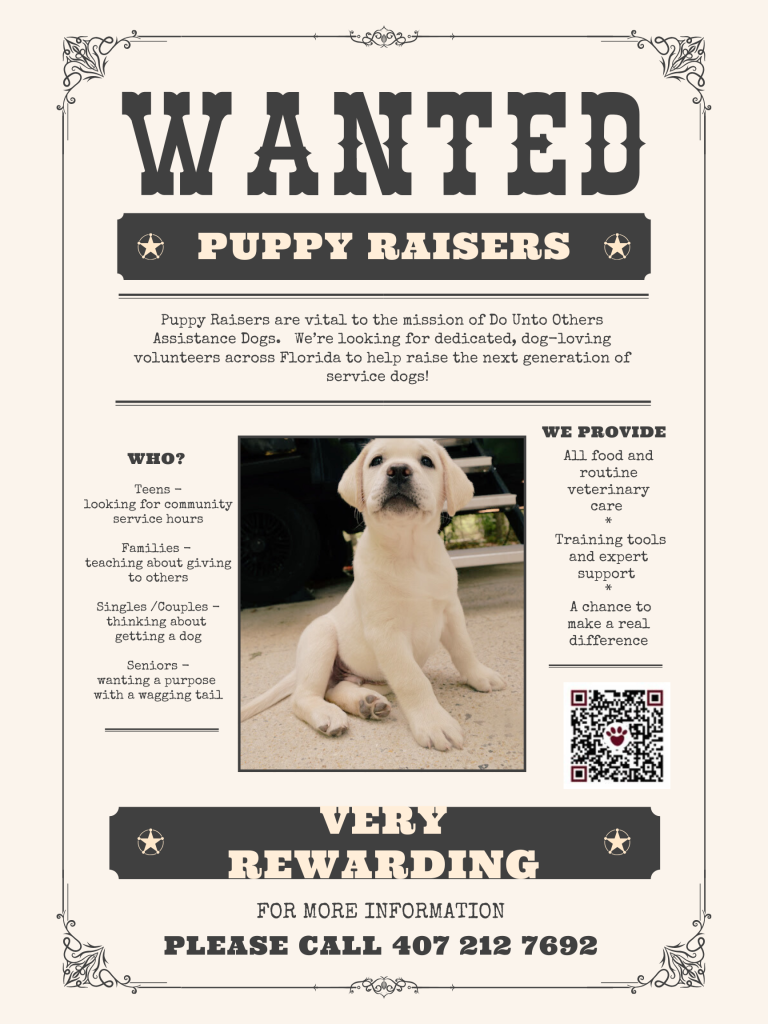 WANTED

PUPPY RAISERS

Puppy Raisers are vital to the mission of Do Unto Others Assistance Dogs. We're looking for dedicated, dog-loving volunteers across Florida to help raise the next generation of service dogs!

WHO?

Teens - looking for community service hours

Families - teaching about giving to others

Singles /Couples - thinking about getting a dog

Seniors - wanting a purpose with a wagging tail

WE PROVIDE

All food and routine veterinary care

*

Training tools and expert support

*

A chance to make a real difference

VERY REWARDING

FOR MORE INFORMATION

PLEASE CALL 407 212 7692